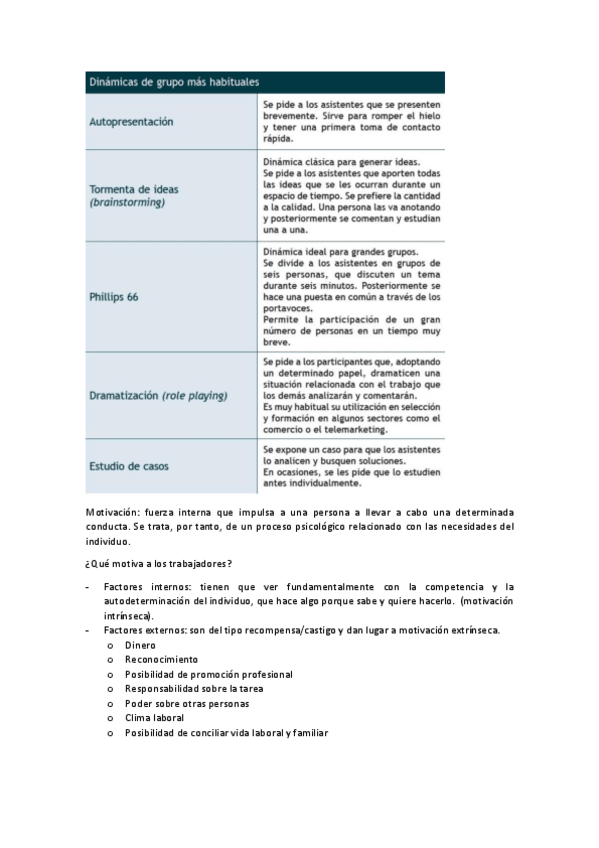 | Dinámicas de grupo más habituales | |
|---|---|
| Autopresentación | Se pide a los asistentes que se presenten brevemente. Sirve para romper el hielo y tener una primera toma de contacto rápida. |
| Tormenta de ideas (brainstorming) | Dinámica clásica para generar ideas. Se pide a los asistentes que aporten todas las ideas que se les ocurran durante un espacio de tiempo. Se prefiere la cantidad a la calidad. Una persona las va anotando y posteriormente se comentan y estudian una a una. |
| Phillips 66 | Dinámica ideal para grandes grupos. Se divide a los asistentes en grupos de seis personas, que discuten un tema durante seis minutos. Posteriormente se hace una puesta en común a través de los portavoces. Permite la participación de un gran número de personas en un tiempo muy breve. |
| Dramatización (role playing) | Se pide a los participantes que, adoptando un determinado papel, dramaticen una situación relacionada con el trabajo que los demás analizarán y comentarán. Es muy habitual su utilización en selección y formación en algunos sectores como el comercio o el telemarketing. |
| Estudio de casos | Se expone un caso para que los asistentes lo analicen y busquen soluciones. En ocasiones, se les pide que lo estudien antes individualmente. |

Motivación: fuerza interna que impulsa a una persona a llevar a cabo una determinada conducta. Se trata, por tanto, de un proceso psicológico relacionado con las necesidades del individuo.

¿Qué motiva a los trabajadores?

- Factores internos: tienen que ver fundamentalmente con la competencia y la autodeterminación del individuo, que hace algo porque sabe y quiere hacerlo. (motivación intrínseca).
- Factores externos: son del tipo recompensa/castigo y dan lugar a motivación extrínseca.
  o Dinero
  o Reconocimiento
  o Posibilidad de promoción profesional
  o Responsabilidad sobre la tarea
  o Poder sobre otras personas
  o Clima laboral
  o Posibilidad de conciliar vida laboral y familiar